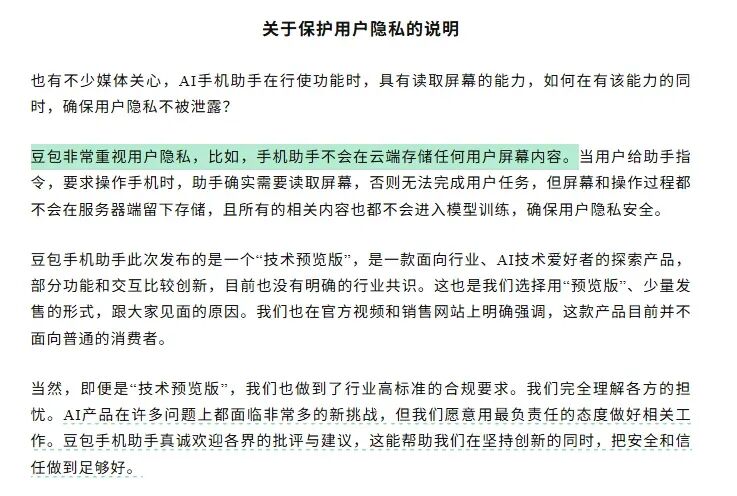 关于保护用户隐私的说明

也有不少媒体关心，AI手机助手在行使功能时，具有读取屏幕的能力，如何在有该能力的同时，确保用户隐私不被泄露？

豆包非常重视用户隐私，比如，手机助手不会在云端存储任何用户屏幕内容。当用户给助手指令，要求操作手机时，助手确实需要读取屏幕，否则无法完成用户任务，但屏幕和操作过程都不会在服务器端留下存储，且所有的相关内容也都不会进入模型训练，确保用户隐私安全。

豆包手机助手此次发布的是一个“技术预览版”，是一款面向行业、AI技术爱好者的探索产品，部分功能和交互比较创新，目前也没有明确的行业共识。这也是我们选择用“预览版”、少量发售的形式，跟大家见面的原因。我们也在官方视频和销售网站上明确强调，这款产品目前并不面向普通的消费者。

当然，即便是“技术预览版”，我们也做到了行业高标准的合规要求。我们完全理解各方的担忧。AI产品在许多问题上都面临非常多的新挑战，但我们愿意用最负责任的态度做好相关工作。豆包手机助手真诚欢迎各界的批评与建议，这能帮助我们在坚持创新的同时，把安全和信任做到足够好。